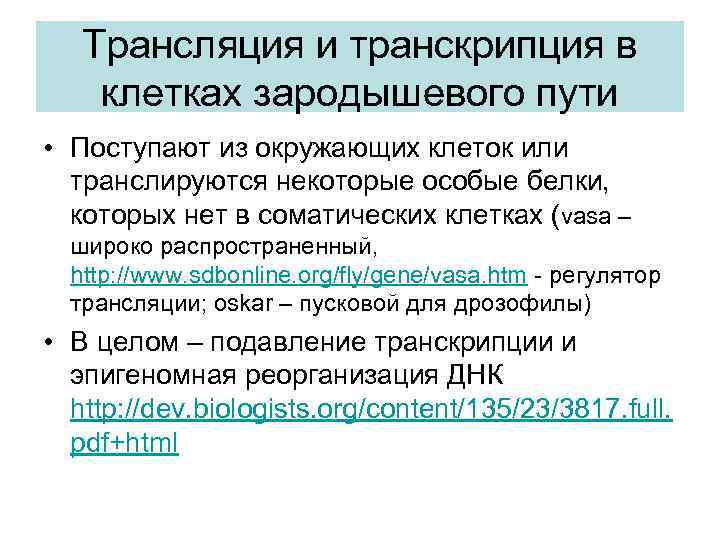 Трансляция и транскрипция в клетках зародышевого пути

• Поступают из окружающих клеток или транслируются некоторые особые белки, которых нет в соматических клетках (vasa – широко распространенный, http://www.sdbonline.org/fly/gene/vasa.htm - регулятор трансляции; oskar – пусковой для дрозофилы)

• В целом – подавление транскрипции и эпигеномная реорганизация ДНК http://dev.biologists.org/content/135/23/3817.full.pdf+html